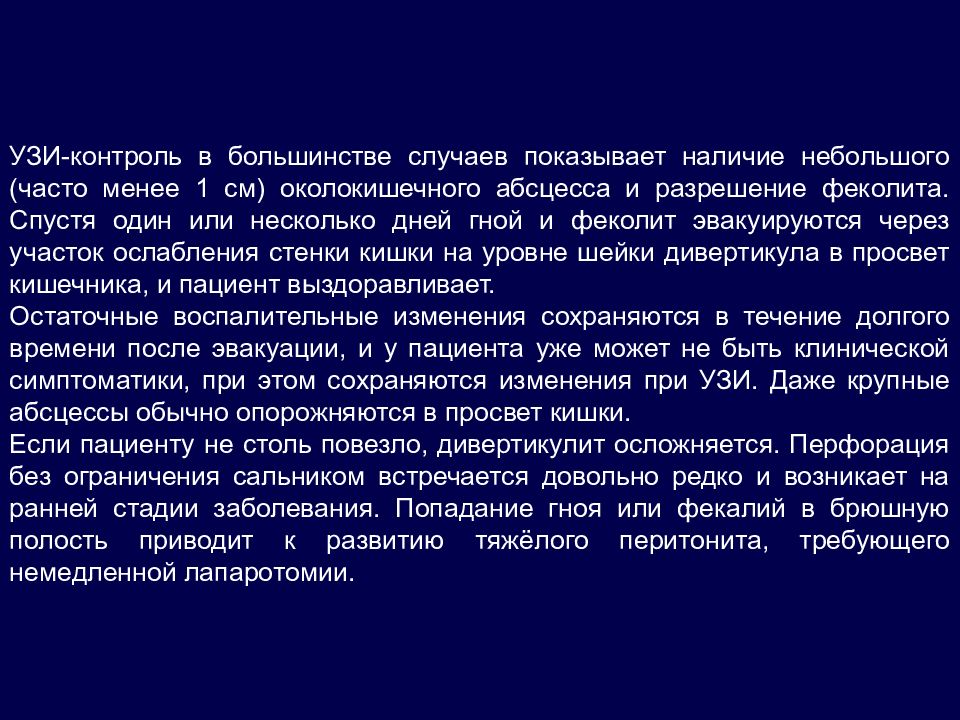 УЗИ-контроль в большинстве случаев показывает наличие небольшого (часто менее 1 см) околокишечного абсцесса и разрешение феколита. Спустя один или несколько дней гной и феколит эвакуируются через участок ослабления стенки кишки на уровне шейки дивертикула в просвет кишечника, и пациент выздоравливает.
Остаточные воспалительные изменения сохраняются в течение долгого времени после эвакуации, и у пациента уже может не быть клинической симптоматики, при этом сохраняются изменения при УЗИ. Даже крупные абсцессы обычно опорожняются в просвет кишки.
Если пациенту не столь повезло, дивертикулит осложняется. Перфорация без ограничения сальником встречается довольно редко и возникает на ранней стадии заболевания. Попадание гноя или фекалий в брюшную полость приводит к развитию тяжёлого перитонита, требующего немедленной лапаротомии.